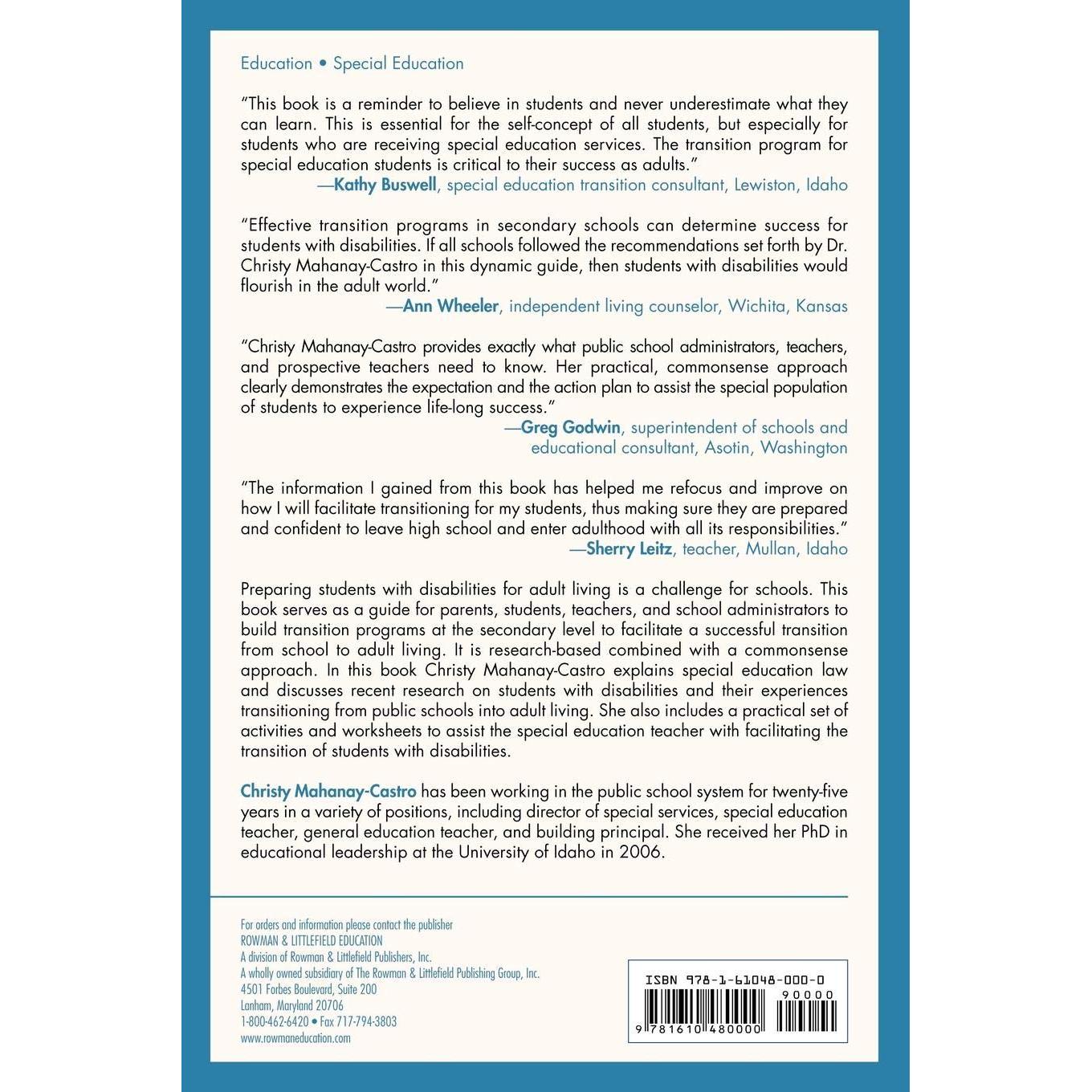 Education • Special Education

"This book is a reminder to believe in students and never underestimate what they can learn. This is essential for the self-concept of all students, but especially for students who are receiving special education services. The transition program for special education students is critical to their success as adults."
—Kathy Buswell, special education transition consultant, Lewiston, Idaho

"Effective transition programs in secondary schools can determine success for students with disabilities. If all schools followed the recommendations set forth by Dr. Christy Mahanay-Castro in this dynamic guide, then students with disabilities would flourish in the adult world."
—Ann Wheeler, independent living counselor, Wichita, Kansas

"Christy Mahanay-Castro provides exactly what public school administrators, teachers, and prospective teachers need to know. Her practical, commonsense approach clearly demonstrates the expectation and the action plan to assist the special population of students to experience life-long success."
—Greg Godwin, superintendent of schools and educational consultant, Asotin, Washington

"The information I gained from this book has helped me refocus and improve on how I will facilitate transitioning for my students, thus making sure they are prepared and confident to leave high school and enter adulthood with all its responsibilities."
—Sherry Leitz, teacher, Mullan, Idaho

Preparing students with disabilities for adult living is a challenge for schools. This book serves as a guide for parents, students, teachers, and school administrators to build transition programs at the secondary level to facilitate a successful transition from school to adult living. It is research-based combined with a commonsense approach. In this book Christy Mahanay-Castro explains special education law and discusses recent research on students with disabilities and their experiences transitioning from public schools into adult living. She also includes a practical set of activities and worksheets to assist the special education teacher with facilitating the transition of students with disabilities.

Christy Mahanay-Castro has been working in the public school system for twenty-five years in a variety of positions, including director of special services, special education teacher, general education teacher, and building principal. She received her PhD in educational leadership at the University of Idaho in 2006.

For orders and information please contact the publisher
ROWMAN & LITTLEFIELD EDUCATION
A division of Rowman & Littlefield Publishers, Inc.
A wholly owned subsidiary of The Rowman & Littlefield Publishing Group, Inc.
4501 Forbes Boulevard, Suite 200
Lanham, Maryland 20706
1-800-462-6420 • Fax 717-794-3803
www.rowmaneducation.com

ISBN 978-1-61048-000-0
90000
9 781610 480000